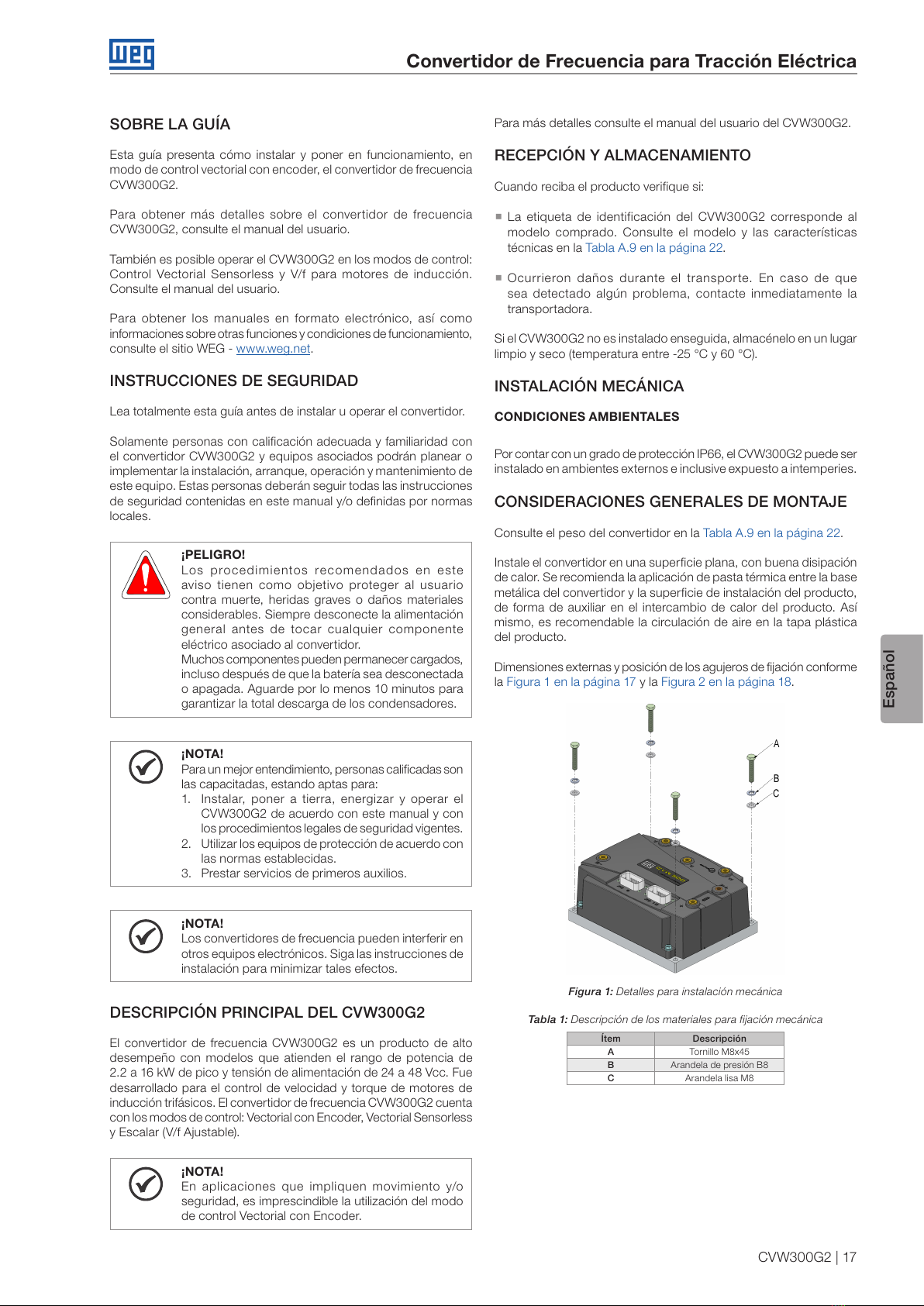 WEG

Convertidor de Frecuencia para Tracción Eléctrica

SOBRE LA GUÍA

Esta guía presenta cómo instalar y poner en funcionamiento, en modo de control vectorial con encoder, el convertidor de frecuencia CVW300G2.

Para obtener más detalles sobre el convertidor de frecuencia CVW300G2, consulte el manual del usuario.

También es posible operar el CVW300G2 en los modos de control: Control Vectorial Sensorless y V/f para motores de inducción. Consulte el manual del usuario.

Para obtener los manuales en formato electrónico, así como informaciones sobre otras funciones y condiciones de funcionamiento, consulte el sitio WEG - www.weg.net.

INSTRUCCIONES DE SEGURIDAD

Lea totalmente esta guía antes de instalar u operar el convertidor.

Solamente personas con calificación adecuada y familiaridad con el convertidor CVW300G2 y equipos asociados podrán planear o implementar la instalación, arranque, operación y mantenimiento de este equipo. Estas personas deberán seguir todas las instrucciones de seguridad contenidas en este manual y/o definidas por normas locales.

¡PELIGRO!
Los procedimientos recomendados en este aviso tienen como objetivo proteger al usuario contra muerte, heridas graves o daños materiales considerables. Siempre desconecte la alimentación general antes de tocar cualquier componente eléctrico asociado al convertidor.
Muchos componentes pueden permanecer cargados, incluso después de que la batería sea desconectada o apagada. Aguarde por lo menos 10 minutos para garantizar la total descarga de los condensadores.

¡NOTA!
Para un mejor entendimiento, personas calificadas son las capacitadas, estando aptas para:
1. Instalar, poner a tierra, energizar y operar el CVW300G2 de acuerdo con este manual y con los procedimientos legales de seguridad vigentes.
2. Utilizar los equipos de protección de acuerdo con las normas establecidas.
3. Prestar servicios de primeros auxilios.

¡NOTA!
Los convertidores de frecuencia pueden interferir en otros equipos electrónicos. Siga las instrucciones de instalación para minimizar tales efectos.

DESCRIPCIÓN PRINCIPAL DEL CVW300G2

El convertidor de frecuencia CVW300G2 es un producto de alto desempeño con modelos que atienden el rango de potencia de 2.2 a 16 kW de pico y tensión de alimentación de 24 a 48 Vcc. Fue desarrollado para el control de velocidad y torque de motores de inducción trifásicos. El convertidor de frecuencia CVW300G2 cuenta con los modos de control: Vectorial con Encoder, Vectorial Sensorless y Escalar (V/f Ajustable).

¡NOTA!
En aplicaciones que impliquen movimiento y/o seguridad, es imprescindible la utilización del modo de control Vectorial con Encoder.

Para más detalles consulte el manual del usuario del CVW300G2.

RECEPCIÓN Y ALMACENAMIENTO

Cuando reciba el producto verifique si:

■ La etiqueta de identificación del CVW300G2 corresponde al modelo comprado. Consulte el modelo y las características técnicas en la Tabla A.9 en la página 22.

■ Ocurrieron daños durante el transporte. En caso de que sea detectado algún problema, contacte inmediatamente la transportadora.

Si el CVW300G2 no es instalado enseguida, almacénelo en un lugar limpio y seco (temperatura entre -25 °C y 60 °C).

INSTALACIÓN MECÁNICA

CONDICIONES AMBIENTALES

Por contar con un grado de protección IP66, el CVW300G2 puede ser instalado en ambientes externos e inclusive expuesto a intemperies.

CONSIDERACIONES GENERALES DE MONTAJE

Consulte el peso del convertidor en la Tabla A.9 en la página 22.

Instale el convertidor en una superficie plana, con buena disipación de calor. Se recomienda la aplicación de pasta térmica entre la base metálica del convertidor y la superficie de instalación del producto, de forma de auxiliar en el intercambio de calor del producto. Así mismo, es recomendable la circulación de aire en la tapa plástica del producto.

Dimensiones externas y posición de los agujeros de fijación conforme la Figura 1 en la página 17 y la Figura 2 en la página 18.

A
B
C

Figura 1: Detalles para instalación mecánica

Tabla 1: Descripción de los materiales para fijación mecánica

| Ítem | Descripción |
|---|---|
| A | Tornillo M8x45 |
| B | Arandela de presión B8 |
| C | Arandela lisa M8 |

Español

CVW300G2 | 17